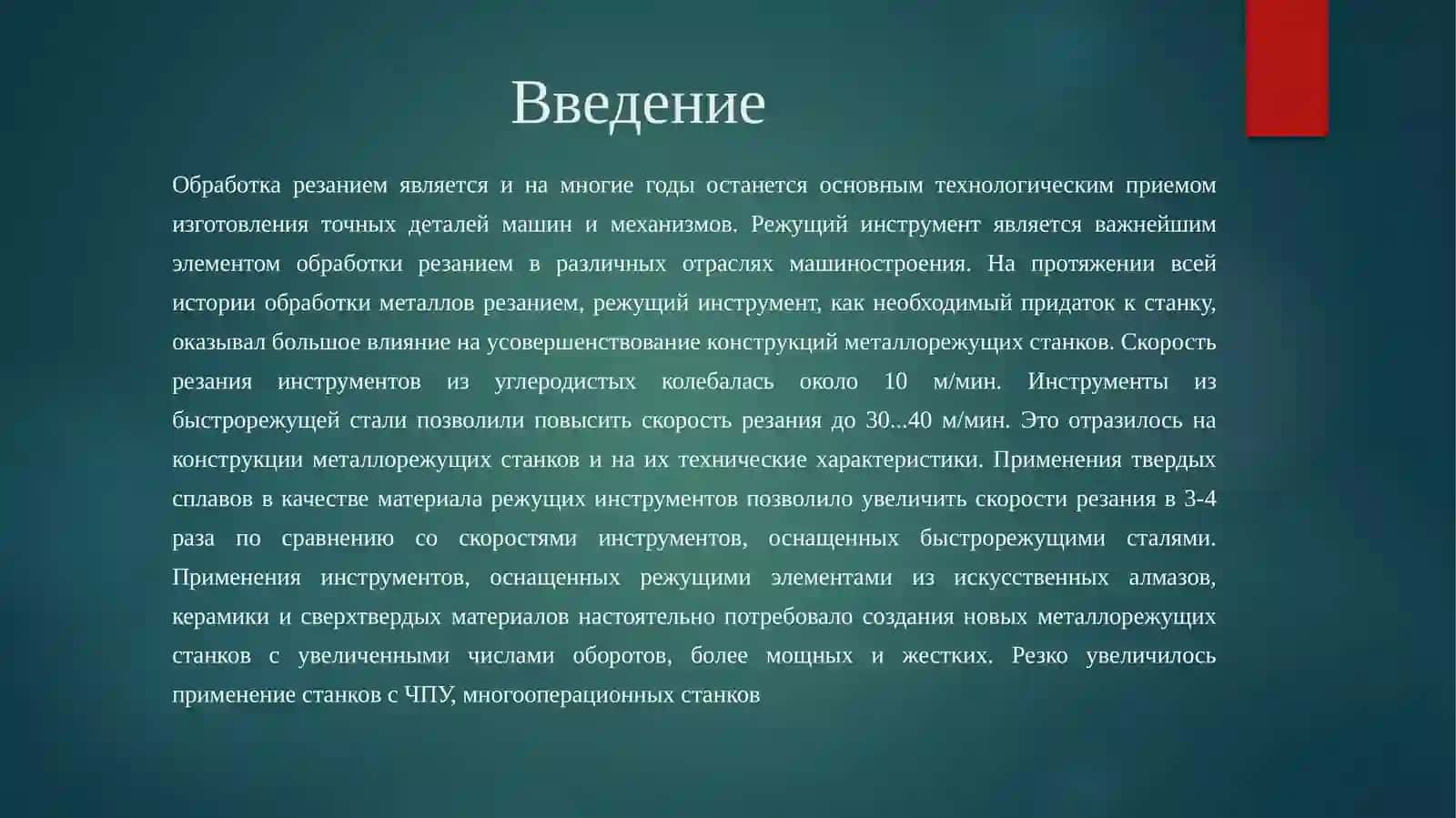 Введение

Обработка резанием является и на многие годы останется основным технологическим приемом изготовления точных деталей машин и механизмов. Режущий инструмент является важнейшим элементом обработки резанием в различных отраслях машиностроения. На протяжении всей истории обработки металлов резанием, режущий инструмент, как необходимый придаток к станку, оказывал большое влияние на усовершенствование конструкций металлорежущих станков. Скорость резания инструментов из углеродистых колебалась около 10 м/мин. Инструменты из быстрорежущей стали позволили повысить скорость резания до 30...40 м/мин. Это отразилось на конструкции металлорежущих станков и на их технические характеристики. Применения твердых сплавов в качестве материала режущих инструментов позволило увеличить скорости резания в 3-4 раза по сравнению со скоростями инструментов, оснащенных быстрорежущими сталями. Применения инструментов, оснащенных режущими элементами из искусственных алмазов, керамики и сверхтвердых материалов настоятельно потребовало создания новых металлорежущих станков с увеличенными числами оборотов, более мощных и жестких. Резко увеличилось применение станков с ЧПУ, многооперационных станков